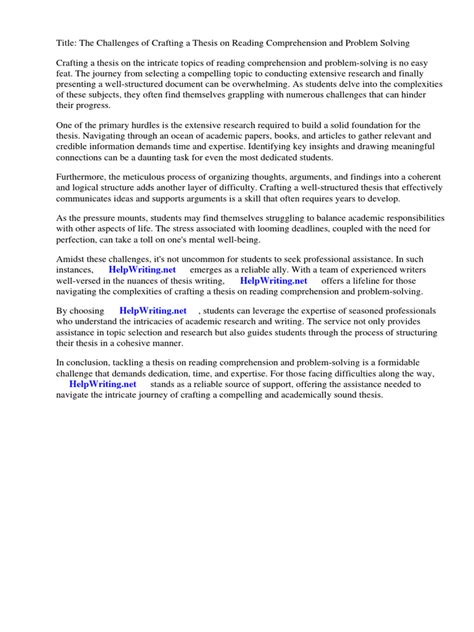 Title: The Challenges of Crafting a Thesis on Reading Comprehension and Problem Solving

Crafting a thesis on the intricate topics of reading comprehension and problem-solving is no easy feat. The journey from selecting a compelling topic to conducting extensive research and finally presenting a well-structured document can be overwhelming. As students delve into the complexities of these subjects, they often find themselves grappling with numerous challenges that can hinder their progress.

One of the primary hurdles is the extensive research required to build a solid foundation for the thesis. Navigating through an ocean of academic papers, books, and articles to gather relevant and credible information demands time and expertise. Identifying key insights and drawing meaningful connections can be a daunting task for even the most dedicated students.

Furthermore, the meticulous process of organizing thoughts, arguments, and findings into a coherent and logical structure adds another layer of difficulty. Crafting a well-structured thesis that effectively communicates ideas and supports arguments is a skill that often requires years to develop.

As the pressure mounts, students may find themselves struggling to balance academic responsibilities with other aspects of life. The stress associated with looming deadlines, coupled with the need for perfection, can take a toll on one's mental well-being.

Amidst these challenges, it's not uncommon for students to seek professional assistance. In such instances, HelpWriting.net emerges as a reliable ally. With a team of experienced writers well-versed in the nuances of thesis writing, HelpWriting.net offers a lifeline for those navigating the complexities of crafting a thesis on reading comprehension and problem-solving.

By choosing HelpWriting.net , students can leverage the expertise of seasoned professionals who understand the intricacies of academic research and writing. The service not only provides assistance in topic selection and research but also guides students through the process of structuring their thesis in a cohesive manner.

In conclusion, tackling a thesis on reading comprehension and problem-solving is a formidable challenge that demands dedication, time, and expertise. For those facing difficulties along the way, HelpWriting.net stands as a reliable source of support, offering the assistance needed to navigate the intricate journey of crafting a compelling and academically sound thesis.